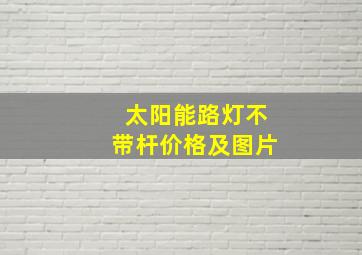 太阳能路灯不带杆价格及图片